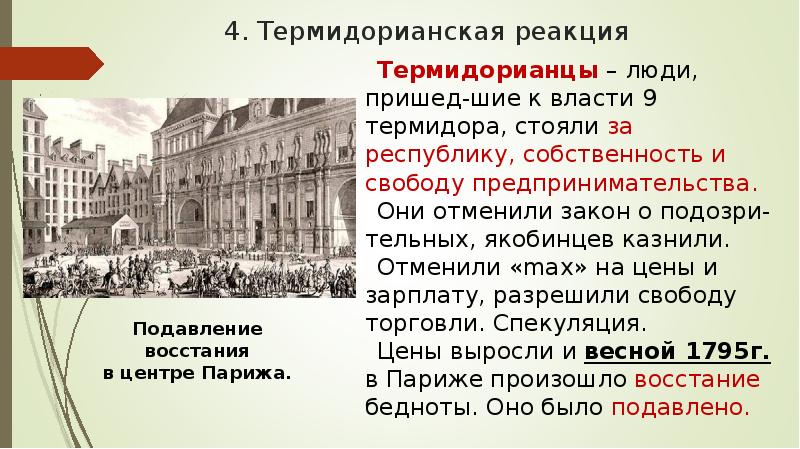 4. Термидорианская реакция

Термидорианцы – люди, пришед-шие к власти 9 термидора, стояли за республику, собственность и свободу предпринимательства.

Они отменили закон о подозрительных, якобинцев казнили.

Отменили «max» на цены и зарплату, разрешили свободу торговли. Спекуляция.

Цены выросли и весной 1795г. в Париже произошло восстание бедноты. Оно было подавлено.

Подавление восстания в центре Парижа.